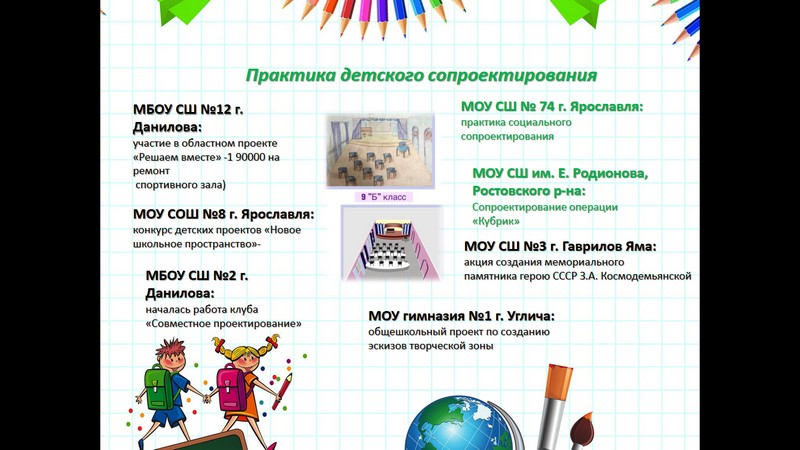 Практика детского сопроектирования

МБОУ СШ №12 г. Данилова:
участие в областном проекте «Решаем вместе» -1 90000 на ремонт
спортивного зала)

МОУ СОШ №8 г. Ярославля:
конкурс детских проектов «Новое школьное пространство»-

МБОУ СШ №2 г. Данилова:
началась работа клуба «Совместное проектирование»

9 "Б" класс

МОУ СШ № 74 г. Ярославля:
практика социального сопроектирования

МОУ СШ им. Е. Родионова, Ростовского р-на:
Сопроектирование операции «Кубрик»

МОУ СШ №3 г. Гаврилов Яма:
акция создания мемориального памятника герою СССР З.А. Космодемьянской

МОУ гимназия №1 г. Углича:
общешкольный проект по созданию эскизов творческой зоны